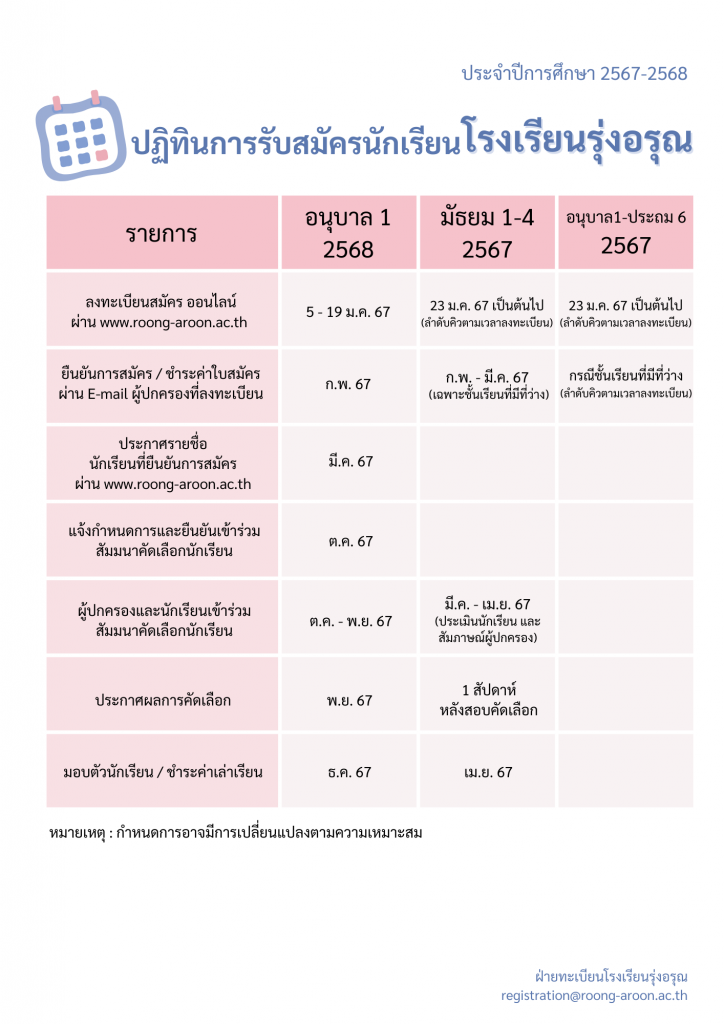 ประจำปีการศึกษา 2567-2568

ปฏิทินการรับสมัครนักเรียนโรงเรียนรุ่งอรุณ

| รายการ | อนุบาล 1 2568 | มัธยม 1-4 2567 | อนุบาล1-ประถม 6 2567 |
|---|---|---|---|
| ลงทะเบียนสมัคร ออนไลน์ ผ่าน www.roong-aroon.ac.th | 5 - 19 ม.ค. 67 | 23 ม.ค. 67 เป็นต้นไป (ลำดับคิวตามเวลาลงทะเบียน) | 23 ม.ค. 67 เป็นต้นไป (ลำดับคิวตามเวลาลงทะเบียน) |
| ยืนยันการสมัคร / ชำระค่าใบสมัคร ผ่าน E-mail ผู้ปกครองที่ลงทะเบียน | ก.พ. 67 | ก.พ. - มี.ค. 67 (เฉพาะชั้นเรียนที่มีที่ว่าง) | กรณีชั้นเรียนที่มีที่ว่าง (ลำดับคิวตามเวลาลงทะเบียน) |
| ประกาศรายชื่อ นักเรียนที่ยืนยันการสมัคร ผ่าน www.roong-aroon.ac.th | มี.ค. 67 | | |
| แจ้งกำหนดการและยืนยันเข้าร่วม สัมมนาคัดเลือกนักเรียน | ต.ค. 67 | | |
| ผู้ปกครองและนักเรียนเข้าร่วม สัมมนาคัดเลือกนักเรียน | ต.ค. - พ.ย. 67 | มี.ค. - เม.ย. 67 (ประเมินนักเรียน และ สัมภาษณ์ผู้ปกครอง) | |
| ประกาศผลการคัดเลือก | พ.ย. 67 | 1 สัปดาห์ หลังสอบคัดเลือก | |
| มอบตัวนักเรียน / ชำระค่าเล่าเรียน | ธ.ค. 67 | เม.ย. 67 | |

หมายเหตุ : กำหนดการอาจมีการเปลี่ยนแปลงตามความเหมาะสม

ฝ่ายทะเบียนโรงเรียนรุ่งอรุณ
registration@roong-aroon.ac.th